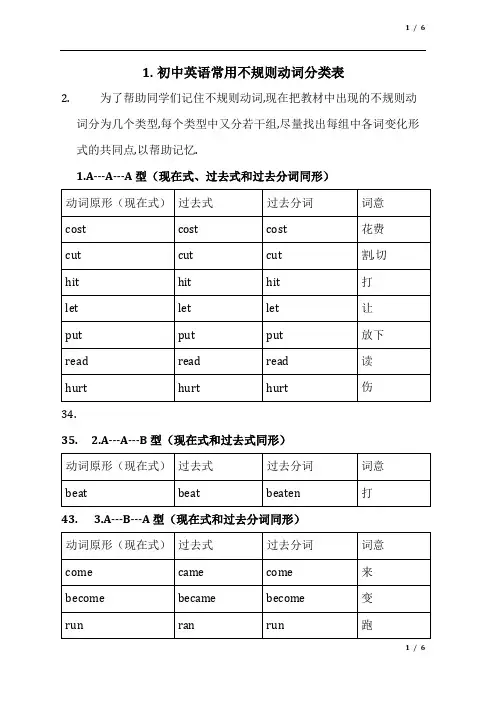 1 / 6

1. 初中英语常用不规则动词分类表

2. 为了帮助同学们记住不规则动词,现在把教材中出现的不规则动词分为几个类型,每个类型中又分若干组,尽量找出每组中各词变化形式的共同点,以帮助记忆.

1.A---A---A 型（现在式、过去式和过去分词同形）

| 动词原形（现在式） | 过去式 | 过去分词 | 词意 |
|---|---|---|---|
| cost | cost | cost | 花费 |
| cut | cut | cut | 割,切 |
| hit | hit | hit | 打 |
| let | let | let | 让 |
| put | put | put | 放下 |
| read | read | read | 读 |
| hurt | hurt | hurt | 伤 |

34.

35. 2.A---A---B 型（现在式和过去式同形）

| 动词原形（现在式） | 过去式 | 过去分词 | 词意 |
|---|---|---|---|
| beat | beat | beaten | 打 |

43. 3.A---B---A 型（现在式和过去分词同形）

| 动词原形（现在式） | 过去式 | 过去分词 | 词意 |
|---|---|---|---|
| come | came | come | 来 |
| become | became | become | 变 |
| run | ran | run | 跑 |

1 / 6